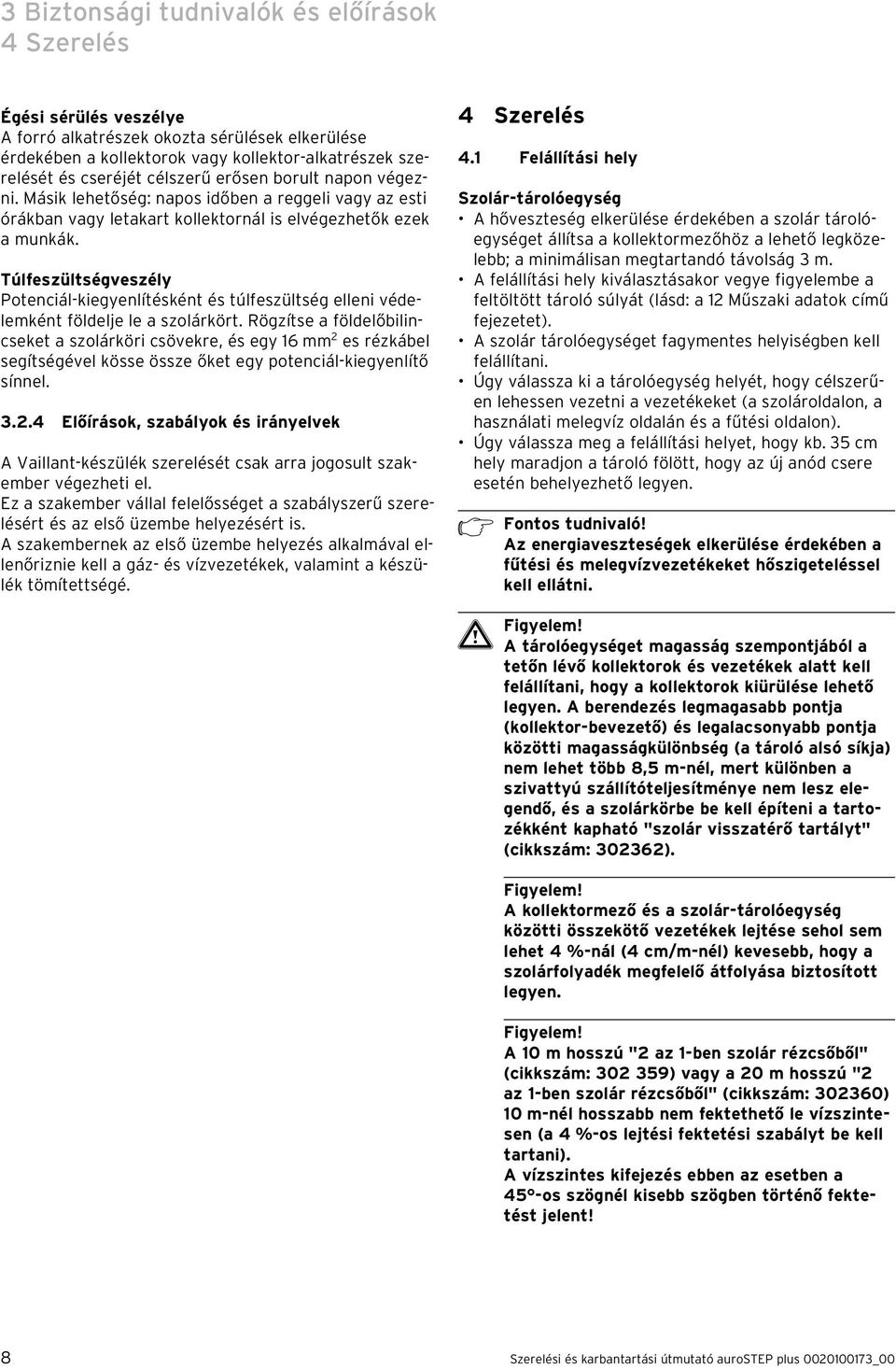 3 Biztonsági tudnivalók és előírások
4 Szerelés

Égési sérülés veszélye
A forró alkatrészek okozta sérülések elkerülése érdekében a kollektorok vagy kollektor-alkatrészek szerelését és cseréjét célszerű erősen borult napon végezni. Másik lehetőség: napos időben a reggeli vagy az esti órákban vagy letakart kollektornál is elvégezhetők ezek a munkák.

Túlfeszültségveszély
Potenciál-kiegyenlítésként és túlfeszültség elleni védelemként földelje le a szolárkört. Rögzítse a földelőbilincseket a szolárköri csövekre, és egy 16 mm$^2$ es rézkábel segítségével kösse össze őket egy potenciál-kiegyenlítő sínnel.

3.2.4 Előírások, szabályok és irányelvek

A Vaillant-készülék szerelését csak arra jogosult szakember végezheti el.
Ez a szakember vállal felelősséget a szabályszerű szerelésért és az első üzembe helyezésért is.
A szakembernek az első üzembe helyezés alkalmával ellenőriznie kell a gáz- és vízvezetékek, valamint a készülék tömítettségé.

4 Szerelés

4.1 Felállítási hely

Szolár-tárolóegység
• A hőveszteség elkerülése érdekében a szolár tárolóegységet állítsa a kollektormezőhöz a lehető legközelebb; a minimálisan megtartandó távolság 3 m.
• A felállítási hely kiválasztásakor vegye figyelembe a feltöltött tároló súlyát (lásd: a 12 Műszaki adatok című fejezetet).
• A szolár tárolóegységet fagymentes helyiségben kell felállítani.
• Úgy válassza ki a tárolóegység helyét, hogy célszerűen lehessen vezetni a vezetékeket (a szolároldalon, a használati melegvíz oldalán és a fűtési oldalon).
• Úgy válassza meg a felállítási helyet, hogy kb. 35 cm hely maradjon a tároló fölött, hogy az új anód csere esetén behelyezhető legyen.

Fontos tudnivaló!
Az energiaveszteségek elkerülése érdekében a fűtési és melegvízvezetékeket hőszigeteléssel kell ellátni.

Figyelem!
A tárolóegységet magasság szempontjából a tetőn lévő kollektorok és vezetékek alatt kell felállítani, hogy a kollektorok kiürülése lehető legyen. A berendezés legmagasabb pontja (kollektor-bevezető) és legalacsonyabb pontja közötti magasságkülönbség (a tároló alsó síkja) nem lehet több 8,5 m-nél, mert különben a szivattyú szállítóteljesítménye nem lesz elegendő, és a szolárkörbe be kell építeni a tartozékként kapható "szolár visszatérő tartályt" (cikkszám: 302362).

Figyelem!
A kollektormező és a szolár-tárolóegység közötti összekötő vezetékek lejtése sehol sem lehet 4 %-nál (4 cm/m-nél) kevesebb, hogy a szolárfolyadék megfelelő átfolyása biztosított legyen.

Figyelem!
A 10 m hosszú "2 az 1-ben szolár rézcsőből" (cikkszám: 302 359) vagy a 20 m hosszú "2 az 1-ben szolár rézcsőből" (cikkszám: 302360) 10 m-nél hosszabb nem fektethető le vízszintesen (a 4 %-os lejtési fektetési szabályt be kell tartani).
A vízszintes kifejezés ebben az esetben a 45°-os szögnél kisebb szögben történő fektetést jelent!

8
Szerelési és karbantartási útmutató auroSTEP plus 0020100173_00